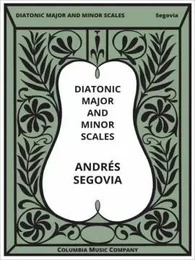 DIATONIC MAJOR AND MINOR SCALES Segovia

DIATONIC MAJOR AND MINOR SCALES

ANDRÉS SEGOVIA

COLUMBIA MUSIC COMPANY